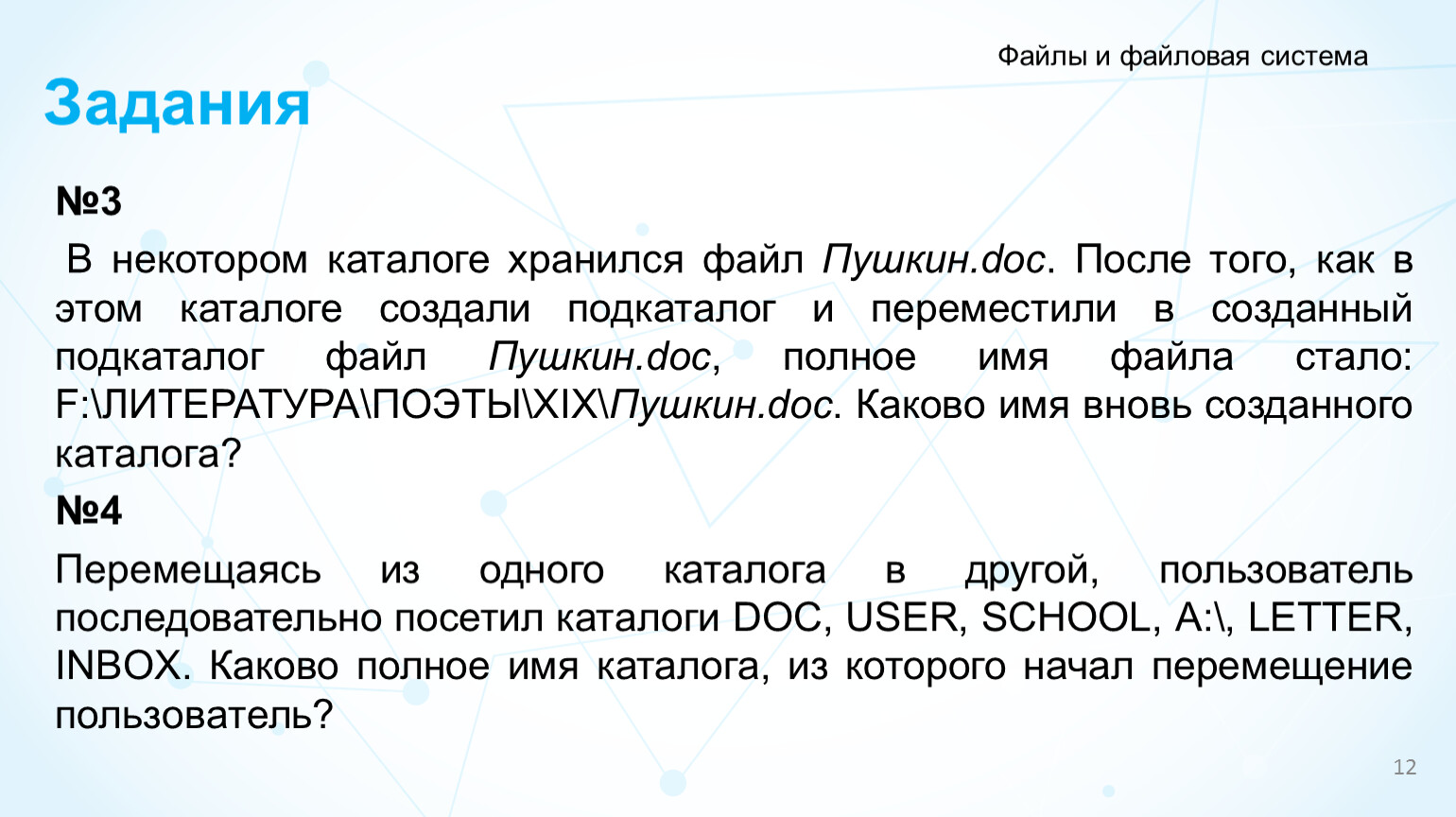 Файлы и файловая система

Задания

№3

В некотором каталоге хранился файл Пушкин.doc. После того, как в этом каталоге создали подкаталог и переместили в созданный подкаталог файл Пушкин.doc, полное имя файла стало: F:\ЛИТЕРАТУРА\ПОЭТЫ\XIX\Пушкин.doc. Каково имя вновь созданного каталога?

№4

Перемещаясь из одного каталога в другой, пользователь последовательно посетил каталоги DOC, USER, SCHOOL, A:\, LETTER, INBOX. Каково полное имя каталога, из которого начал перемещение пользователь?

12